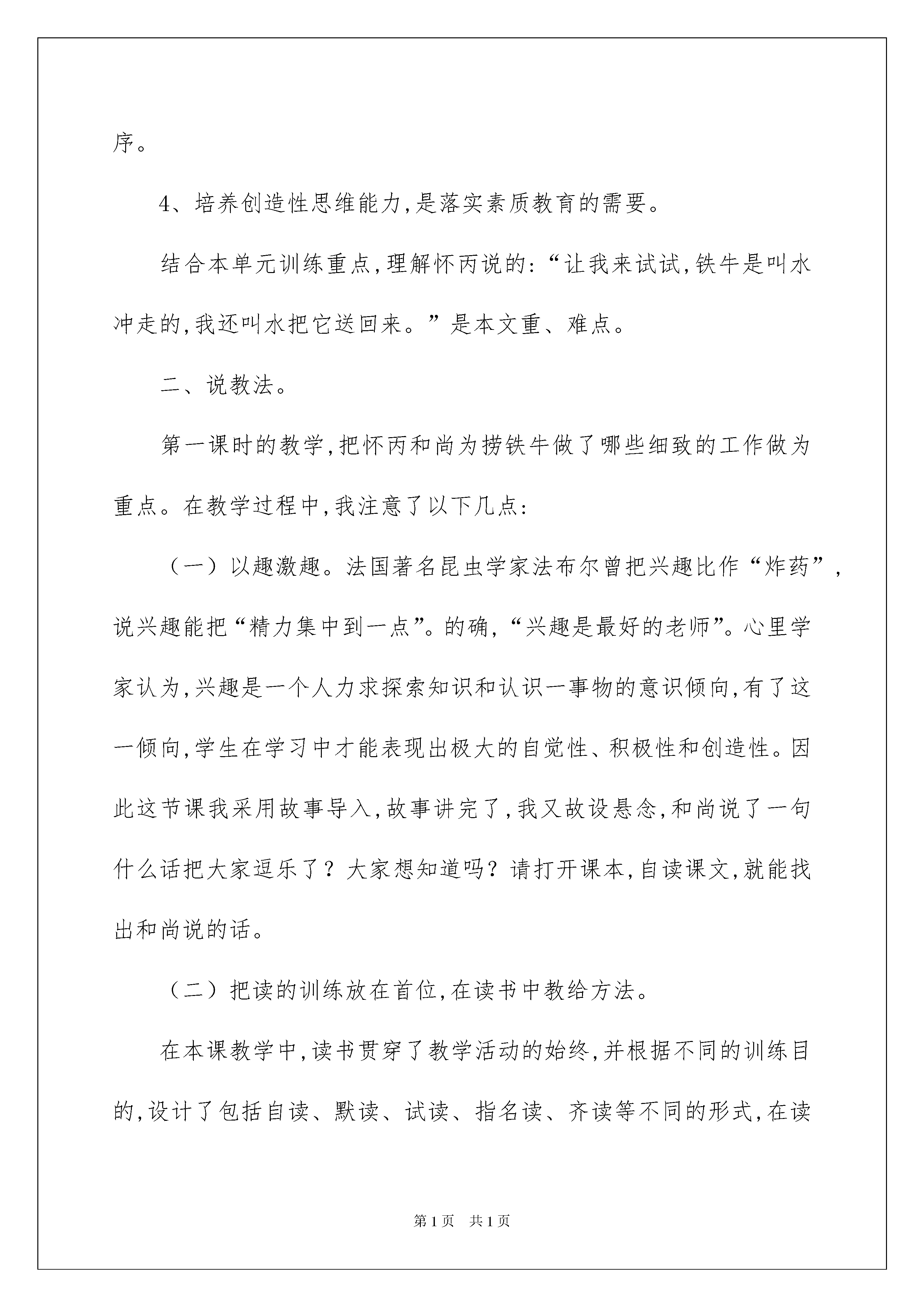 序。

4、培养创造性思维能力,是落实素质教育的需要。

结合本单元训练重点,理解怀丙说的:“让我来试试,铁牛是叫水冲走的,我还叫水把它送回来。”是本文重、难点。

二、说教法。

第一课时的教学,把怀丙和尚为捞铁牛做了哪些细致的工作做为重点。在教学过程中,我注意了以下几点:

（一）以趣激趣。法国著名昆虫学家法布尔曾把兴趣比作“炸药”,说兴趣能把“精力集中到一点”。的确,“兴趣是最好的老师”。心里学家认为,兴趣是一个人力求探索知识和认识一事物的意识倾向,有了这一倾向,学生在学习中才能表现出极大的自觉性、积极性和创造性。因此这节课我采用故事导入,故事讲完了,我又故设悬念,和尚说了一句什么话把大家逗乐了?大家想知道吗?请打开课本,自读课文,就能找出和尚说的话。

（二）把读的训练放在首位,在读书中教给方法。

在本课教学中,读书贯穿了教学活动的始终,并根据不同的训练目的,设计了包括自读、默读、试读、指名读、齐读等不同的形式,在读

第1页 共1页